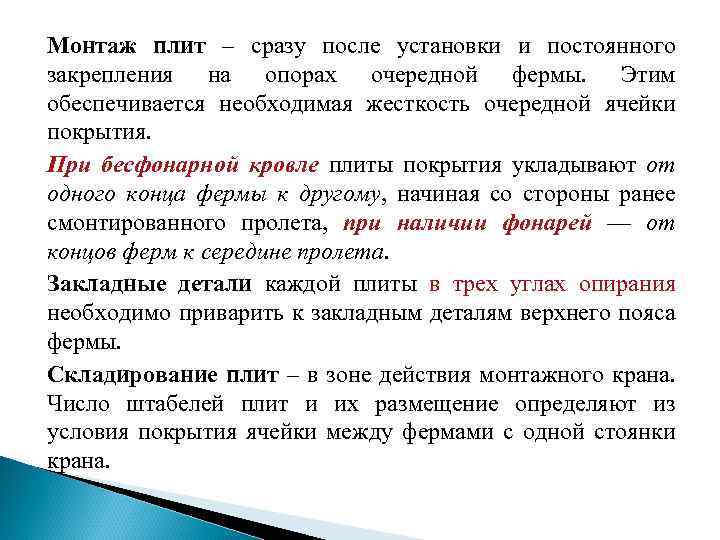 Монтаж плит – сразу после установки и постоянного закрепления на опорах очередной фермы. Этим обеспечивается необходимая жесткость очередной ячейки покрытия.

При бесфонарной кровле плиты покрытия укладывают от одного конца фермы к другому, начиная со стороны ранее смонтированного пролета, при наличии фонарей — от концов ферм к середине пролета.

Закладные детали каждой плиты в трех углах опирания необходимо приварить к закладным деталям верхнего пояса фермы.

Складирование плит – в зоне действия монтажного крана. Число штабелей плит и их размещение определяют из условия покрытия ячейки между фермами с одной стоянки крана.